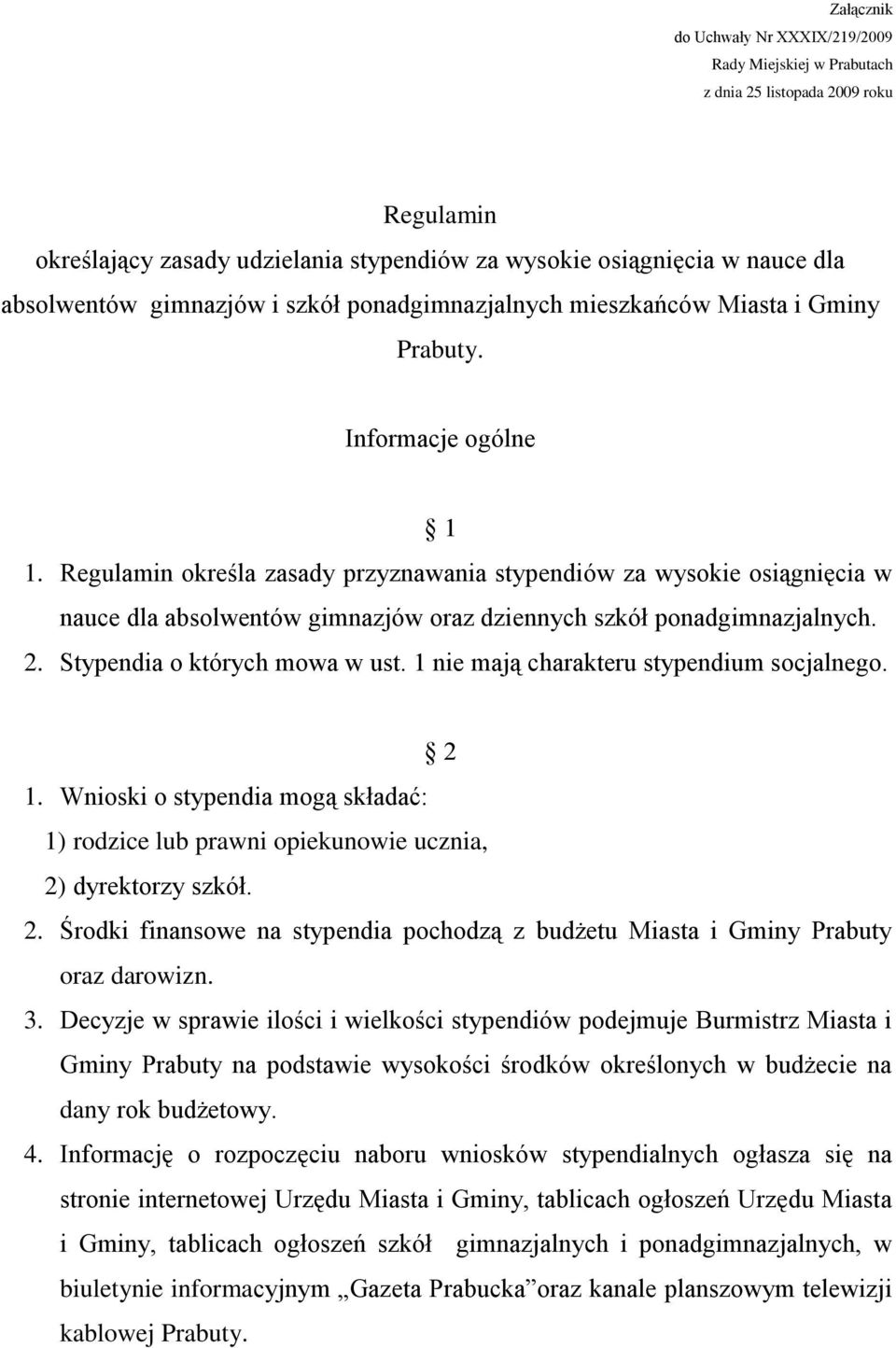 Załącznik
do Uchwały Nr XXXIX/219/2009
Rady Miejskiej w Prabutach
z dnia 25 listopada 2009 roku

Regulamin
określający zasady udzielania stypendiów za wysokie osiągnięcia w nauce dla absolwentów gimnazjów i szkół ponadgimnazjalnych mieszkańców Miasta i Gminy Prabuty.

Informacje ogólne

§ 1

1. Regulamin określa zasady przyznawania stypendiów za wysokie osiągnięcia w nauce dla absolwentów gimnazjów oraz dziennych szkół ponadgimnazjalnych.
2. Stypendia o których mowa w ust. 1 nie mają charakteru stypendium socjalnego.

§ 2

1. Wnioski o stypendia mogą składać:
1) rodzice lub prawni opiekunowie ucznia,
2) dyrektorzy szkół.
2. Środki finansowe na stypendia pochodzą z budżetu Miasta i Gminy Prabuty oraz darowizn.
3. Decyzje w sprawie ilości i wielkości stypendiów podejmuje Burmistrz Miasta i Gminy Prabuty na podstawie wysokości środków określonych w budżecie na dany rok budżetowy.
4. Informację o rozpoczęciu naboru wniosków stypendialnych ogłasza się na stronie internetowej Urzędu Miasta i Gminy, tablicach ogłoszeń Urzędu Miasta i Gminy, tablicach ogłoszeń szkół gimnazjalnych i ponadgimnazjalnych, w biuletynie informacyjnym „Gazeta Prabucka”oraz kanale planszowym telewizji kablowej Prabuty.